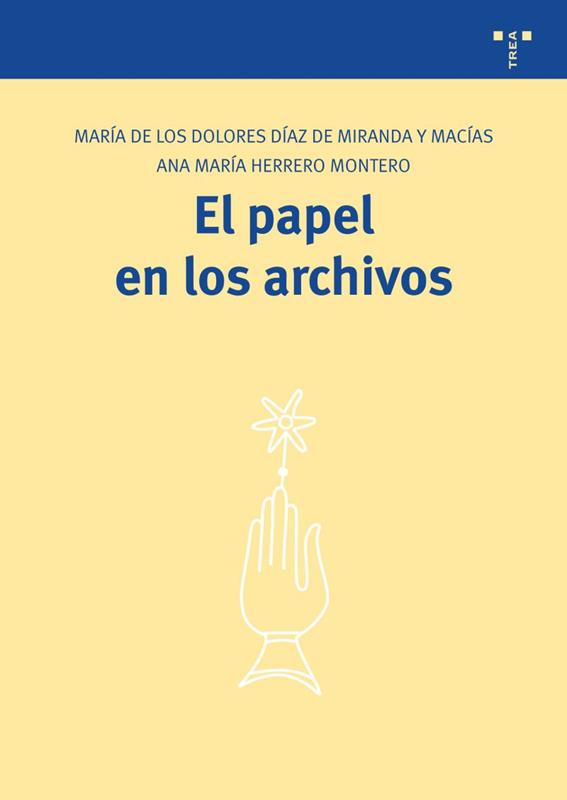 TREA

MARÍA DE LOS DOLORES DÍAZ DE MIRANDA Y MACÍAS
ANA MARÍA HERRERO MONTERO

El papel
en los archivos